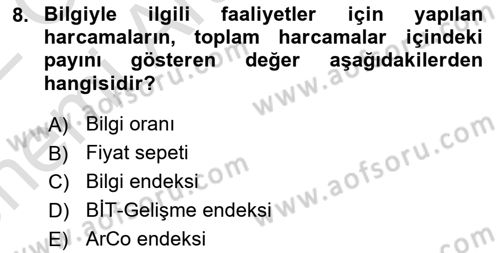 8. Bilgiyle ilgili faaliyetler için yapılan harcamaların, toplam harcamalar içindeki payını gösteren değer aşağıdakilerden hangisidir?

A) Bilgi oranı
B) Fiyat sepeti
C) Bilgi endeksi
D) BİT-Gelişme endeksi
E) ArCo endeksi

www.aofsoru.com
www.aofsoru.com
www.aofsoru.com
www.aofsoru.com